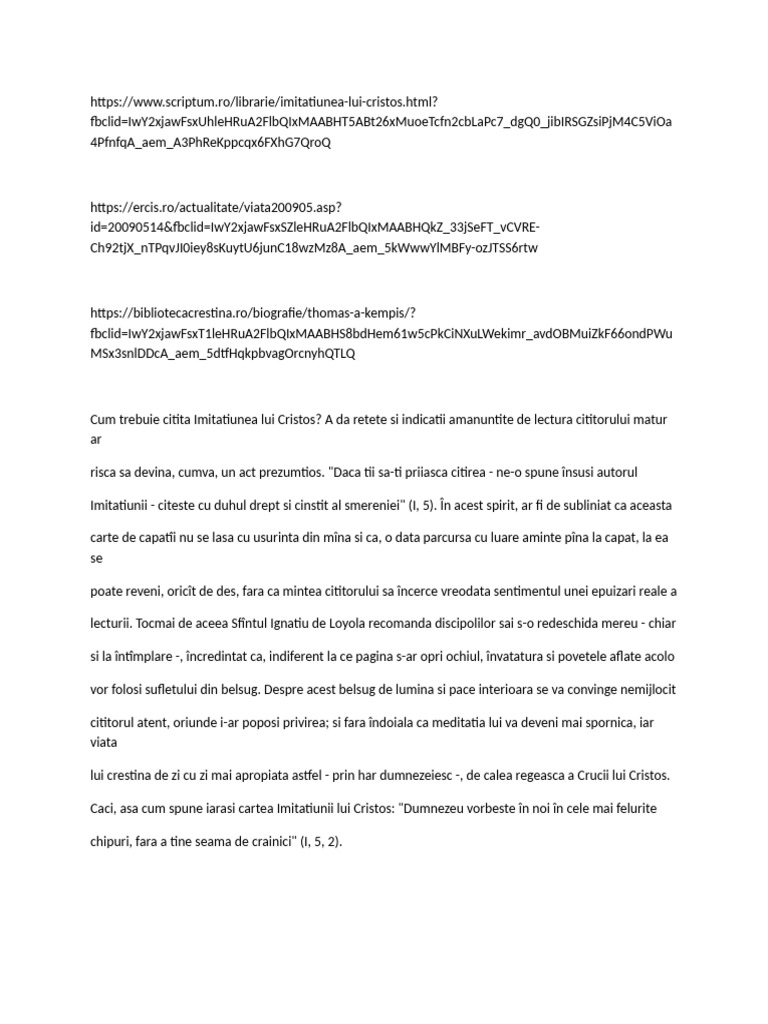 https://www.scriptum.ro/librarie/imitatiunea-lui-cristos.html?fbclid=IwY2xjawFsxUhleHRuA2FlbQIxMAABHT5ABt26xMuoeTcfn2cbLaPc7_dgQ0_jibIRSGZsiPjM4C5ViOa4PfnfqA_aem_A3PhReKppcqx6FXhG7QroQ

https://ercis.ro/actualitate/viata200905.asp?id=20090514&fbclid=IwY2xjawFsxSZleHRuA2FlbQIxMAABHQkZ_33jSeFT_vCVRE-Ch92tjX_nTPqvJI0iey8sKuytU6junC18wzMz8A_aem_5kWwwYlMBFy-ozJTSS6rtw

https://bibliotecacrestina.ro/biografie/thomas-a-kempis/?fbclid=IwY2xjawFsxT1leHRuA2FlbQIxMAABHS8bdHem61w5cPkCiNXuLWekimr_avdOBMuiZkF66ondPWuMSx3snlDDcA_aem_5dtfHqkpbvagOrcnyhQTLQ

Cum trebuie citita Imitatiunea lui Cristos? A da retete si indicatii amanuntite de lectura cititorului matur ar risca sa devina, cumva, un act prezumtios. "Daca tii sa-ti priiasca citirea - ne-o spune însusi autorul Imitatiunii - citeste cu duhul drept si cinstit al smereniei" (I, 5). În acest spirit, ar fi de subliniat ca aceasta carte de capatîi nu se lasa cu usurinta din mîna si ca, o data parcursa cu luare aminte pîna la capat, la ea se poate reveni, oricît de des, fara ca mintea cititorului sa încerce vreodata sentimentul unei epuizari reale a lecturii. Tocmai de aceea Sfîntul Ignatiu de Loyola recomanda discipolilor sai s-o redeschida mereu - chiar si la întîmplare -, încredintat ca, indiferent la ce pagina s-ar opri ochiul, învatatura si povetele aflate acolo vor folosi sufletului din belsug. Despre acest belsug de lumina si pace interioara se va convinge nemijlocit cititorul atent, oriunde i-ar poposi privirea; si fara îndoiala ca meditatia lui va deveni mai spornica, iar viata lui crestina de zi cu zi mai apropiata astfel - prin har dumnezeiesc -, de calea regeasca a Crucii lui Cristos. Caci, asa cum spune iarasi cartea Imitatiunii lui Cristos: "Dumnezeu vorbeste în noi în cele mai felurite chipuri, fara a tine seama de crainici" (I, 5, 2).